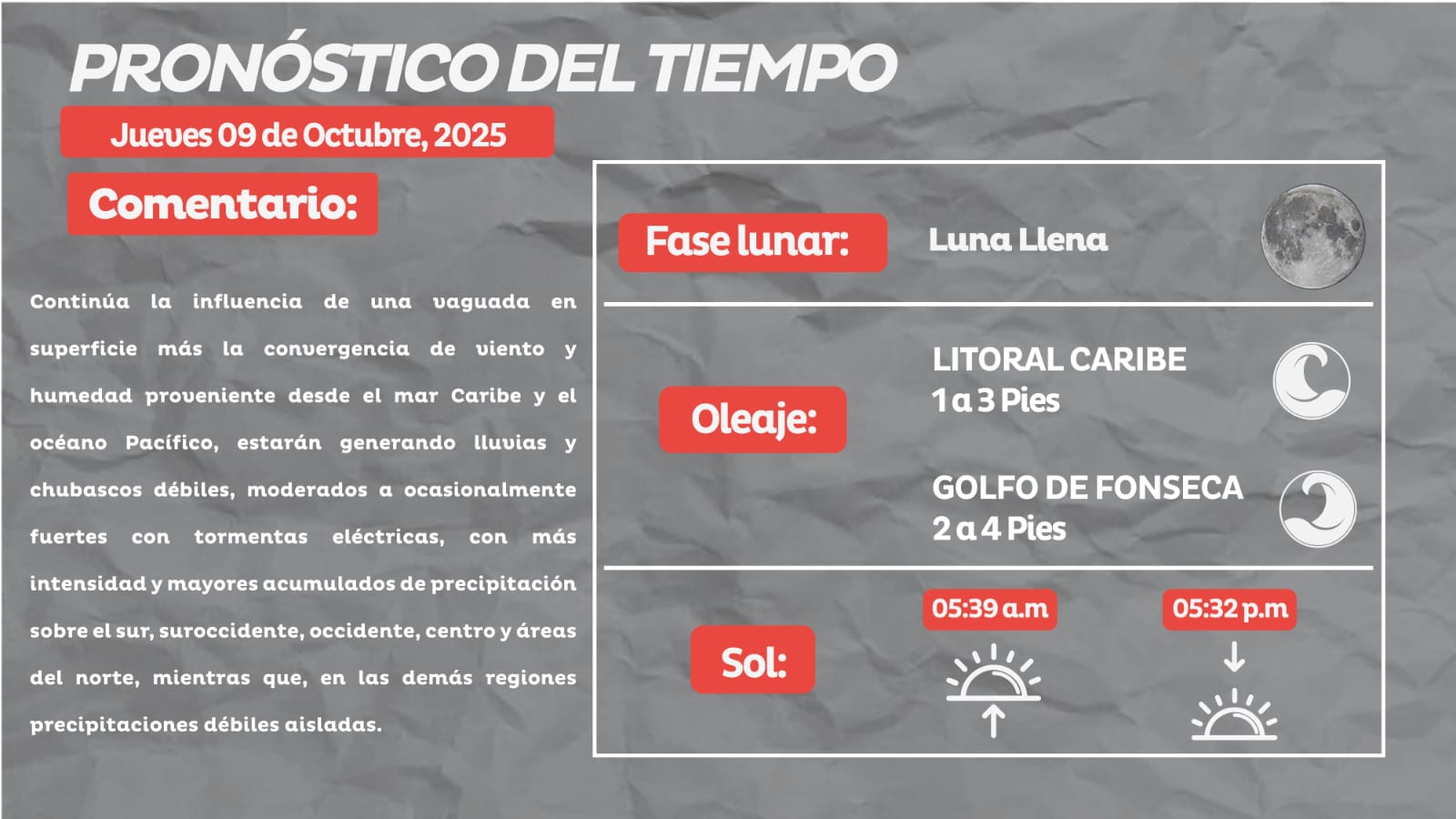 PRONÓSTICO DEL TIEMPO

Jueves 09 de Octubre, 2025

Comentario:

Continúa la influencia de una vaguada en superficie más la convergencia de viento y humedad proveniente desde el mar Caribe y el océano Pacífico, estarán generando lluvias y chubascos débiles, moderados a ocasionalmente fuertes con tormentas eléctricas, con más intensidad y mayores acumulados de precipitación sobre el sur, suroccidente, occidente, centro y áreas del norte, mientras que, en las demás regiones precipitaciones débiles aisladas.

Fase lunar:

Luna Llena

Oleaje:

LITORAL CARIBE
1 a 3 Pies

GOLFO DE FONSECA
2 a 4 Pies

Sol:

05:39 a.m

05:32 p.m